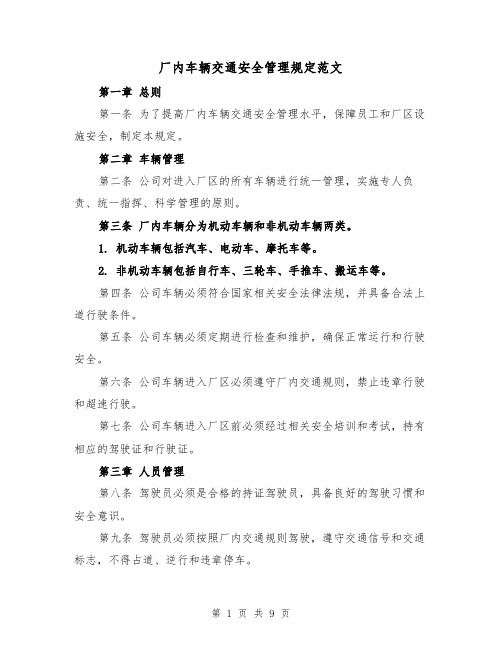 厂内车辆交通安全管理规定范文

第一章 总则

第一条 为了提高厂内车辆交通安全管理水平，保障员工和厂区设施安全，制定本规定。

第二章 车辆管理

第二条 公司对进入厂区的所有车辆进行统一管理，实施专人负责、统一指挥、科学管理的原则。

第三条 厂内车辆分为机动车辆和非机动车辆两类。

1. 机动车辆包括汽车、电动车、摩托车等。

2. 非机动车辆包括自行车、三轮车、手推车、搬运车等。

第四条 公司车辆必须符合国家相关安全法律法规，并具备合法上道行驶条件。

第五条 公司车辆必须定期进行检查和维护，确保正常运行和行驶安全。

第六条 公司车辆进入厂区必须遵守厂内交通规则，禁止违章行驶和超速行驶。

第七条 公司车辆进入厂区前必须经过相关安全培训和考试，持有相应的驾驶证和行驶证。

第三章 人员管理

第八条 驾驶员必须是合格的持证驾驶员，具备良好的驾驶习惯和安全意识。

第九条 驾驶员必须按照厂内交通规则驾驶，遵守交通信号和交通标志，不得占道、逆行和违章停车。

第 1 页 共 9 页